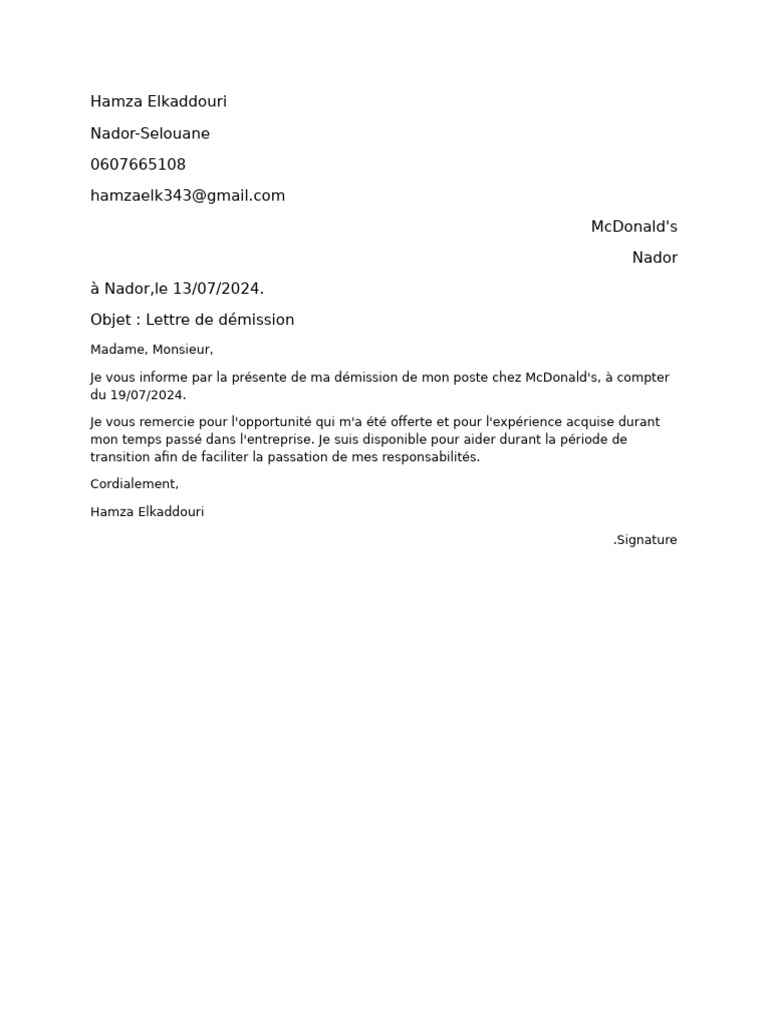 Hamza Elkaddouri

Nador-Selouane

0607665108

hamzaelk343@gmail.com

McDonald's

Nador

à Nador,le 13/07/2024.

Objet : Lettre de démission

Madame, Monsieur,

Je vous informe par la présente de ma démission de mon poste chez McDonald's, à compter du 19/07/2024.

Je vous remercie pour l'opportunité qui m'a été offerte et pour l'expérience acquise durant mon temps passé dans l'entreprise. Je suis disponible pour aider durant la période de transition afin de faciliter la passation de mes responsabilités.

Cordialement,

Hamza Elkaddouri

.Signature